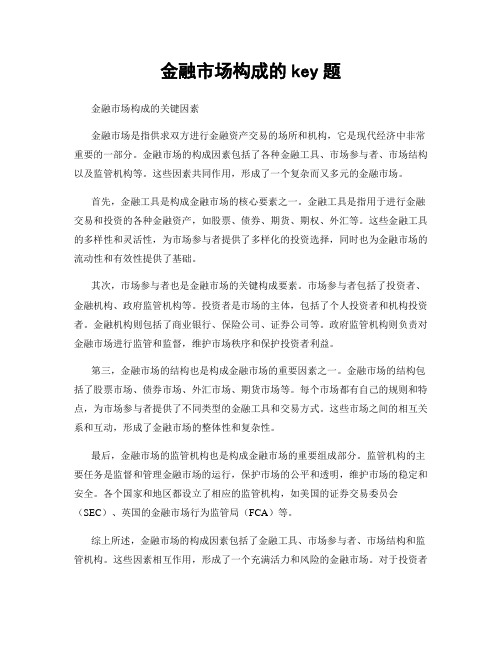 金融市场构成的 key 题

金融市场构成的关键因素

金融市场是指供求双方进行金融资产交易的场所和机构，它是现代经济中非常重要的一部分。金融市场的构成因素包括了各种金融工具、市场参与者、市场结构以及监管机构等。这些因素共同作用，形成了一个复杂而又多元的金融市场。

首先，金融工具是构成金融市场的核心要素之一。金融工具是指用于进行金融交易和投资的各种金融资产，如股票、债券、期货、期权、外汇等。这些金融工具的多样性和灵活性，为市场参与者提供了多样化的投资选择，同时也为金融市场的流动性和有效性提供了基础。

其次，市场参与者也是金融市场的关键构成要素。市场参与者包括了投资者、金融机构、政府监管机构等。投资者是市场的主体，包括了个人投资者和机构投资者。金融机构则包括了商业银行、保险公司、证券公司等。政府监管机构则负责对金融市场进行监管和监督，维护市场秩序和保护投资者利益。

第三，金融市场的结构也是构成金融市场的重要因素之一。金融市场的结构包括了股票市场、债券市场、外汇市场、期货市场等。每个市场都有自己的规则和特点，为市场参与者提供了不同类型的金融工具和交易方式。这些市场之间的相互关系和互动，形成了金融市场的整体性和复杂性。

最后，金融市场的监管机构也是构成金融市场的重要组成部分。监管机构的主要任务是监督和管理金融市场的运行，保护市场的公平和透明，维护市场的稳定和安全。各个国家和地区都设立了相应的监管机构，如美国的证券交易委员会（SEC）、英国的金融市场行为监管局（FCA）等。

综上所述，金融市场的构成因素包括了金融工具、市场参与者、市场结构和监管机构。这些因素相互作用，形成了一个充满活力和风险的金融市场。对于投资者